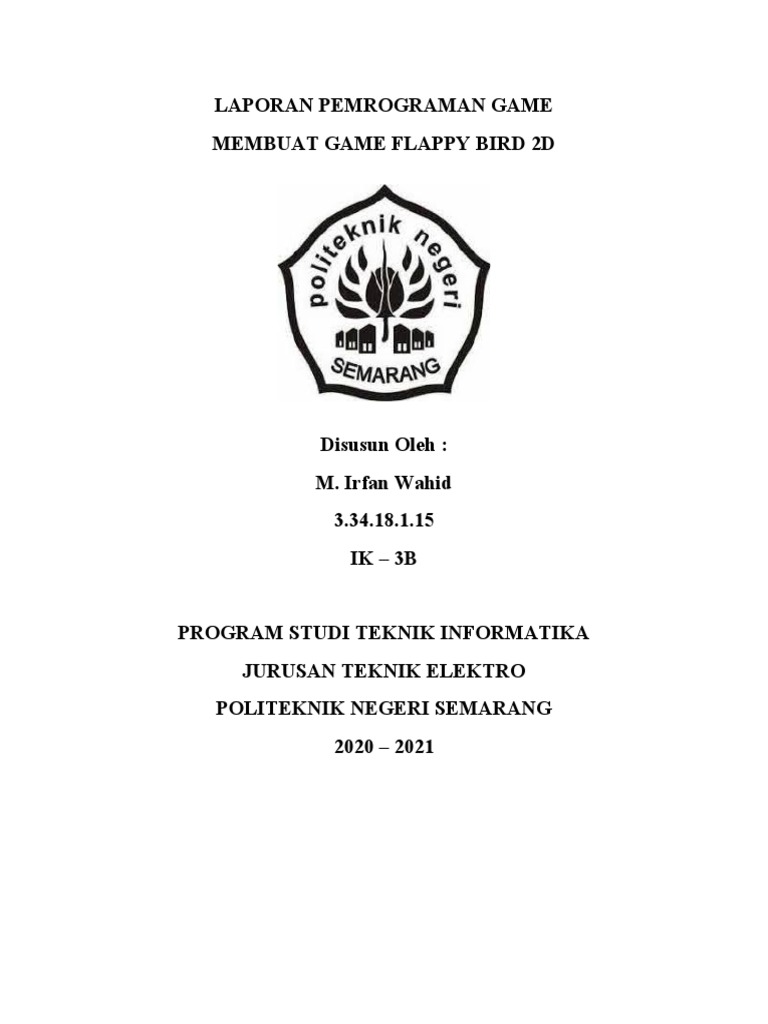 LAPORAN PEMROGRAMAN GAME

MEMBUAT GAME FLAPPY BIRD 2D

politeknik negeri

SEMARANG

Disusun Oleh :

M. Irfan Wahid

3.34.18.1.15

IK – 3B

PROGRAM STUDI TEKNIK INFORMATIKA

JURUSAN TEKNIK ELEKTRO

POLITEKNIK NEGERI SEMARANG

2020 – 2021